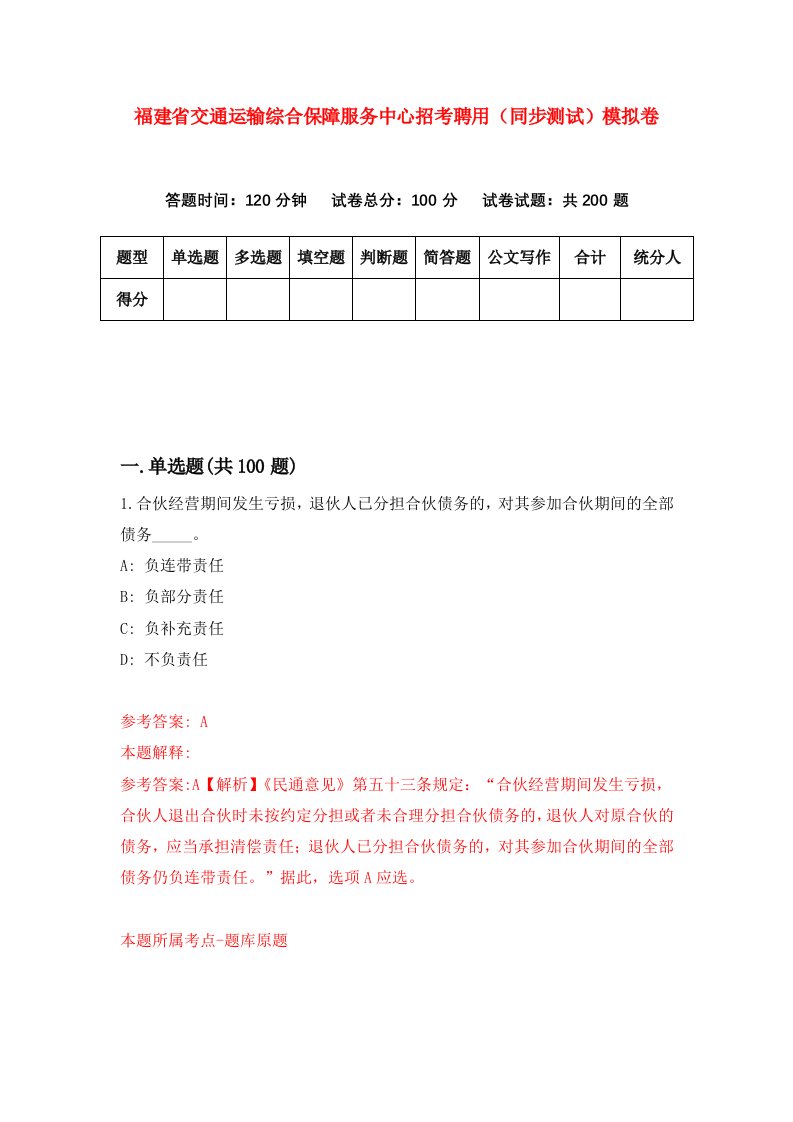 福建省交通运输综合保障服务中心招考聘用（同步测试）模拟卷

答题时间：120 分钟　试卷总分：100 分　试卷试题：共 200 题

| 题型 | 单选题 | 多选题 | 填空题 | 判断题 | 简答题 | 公文写作 | 合计 | 统分人 |
|---|---|---|---|---|---|---|---|---|
| 得分 |  |  |  |  |  |  |  |  |

一.单选题(共 100 题)

1.合伙经营期间发生亏损，退伙人已分担合伙债务的，对其参加合伙期间的全部债务_____。

A: 负连带责任

B: 负部分责任

C: 负补充责任

D: 不负责任

参考答案: A

本题解释:

参考答案:A【解析】《民通意见》第五十三条规定：“合伙经营期间发生亏损，合伙人退出合伙时未按约定分担或者未合理分担合伙债务的，退伙人对原合伙的债务，应当承担清偿责任；退伙人已分担合伙债务的，对其参加合伙期间的全部债务仍负连带责任。”据此，选项 A 应选。

本题所属考点-题库原题